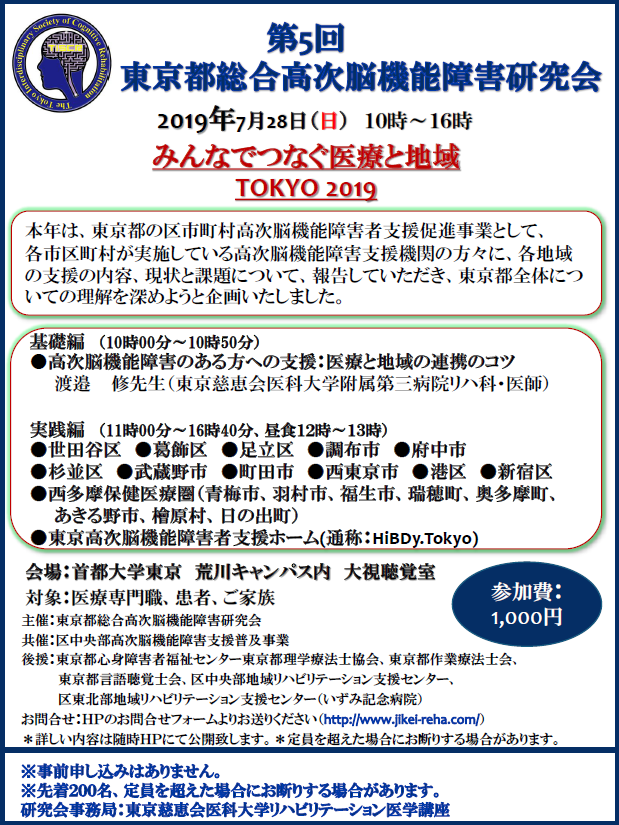 The Tokyo Interdisciplinary Society of Cognitive Rehabilitation
TISCR

第5回
東京都総合高次脳機能障害研究会

2019年7月28日（日） 10時～16時

みんなでつなぐ医療と地域
TOKYO 2019

本年は、東京都の区市町村高次脳機能障害者支援促進事業として、各市区町村が実施している高次脳機能障害支援機関の方々に、各地域の支援の内容、現状と課題について、報告していただき、東京都全体についての理解を深めようと企画いたしました。

基礎編 （10時00分～10時50分）
●高次脳機能障害のある方への支援：医療と地域の連携のコツ
渡邉 修先生（東京慈恵会医科大学附属第三病院リハ科・医師）

実践編 （11時00分～16時40分、昼食12時～13時）
●世田谷区 ●葛飾区 ●足立区 ●調布市 ●府中市
●杉並区 ●武蔵野市 ●町田市 ●西東京市 ●港区 ●新宿区
●西多摩保健医療圏（青梅市、羽村市、福生市、瑞穂町、奥多摩町、あきる野市、檜原村、日の出町）
●東京高次脳機能障害者支援ホーム(通称：HiBDy.Tokyo)

会場：首都大学東京 荒川キャンパス内 大視聴覚室
対象：医療専門職、患者、ご家族

参加費：
1,000円

主催：東京都総合高次脳機能障害研究会
共催：区中央部高次脳機能障害支援普及事業
後援：東京都心身障害者福祉センター東京都理学療法士協会、東京都作業療法士会、東京都言語聴覚士会、区中央部地域リハビリテーション支援センター、区東北部地域リハビリテーション支援センター（いずみ記念病院）
お問合せ：HPのお問合せフォームよりお送りください（http://www.jikei-reha.com/）
＊詳しい内容は随時HPにて公開致します。＊定員を超えた場合にお断りする場合があります。

※事前申し込みはありません。
※先着200名、定員を超えた場合にお断りする場合があります。
研究会事務局：東京慈恵会医科大学リハビリテーション医学講座